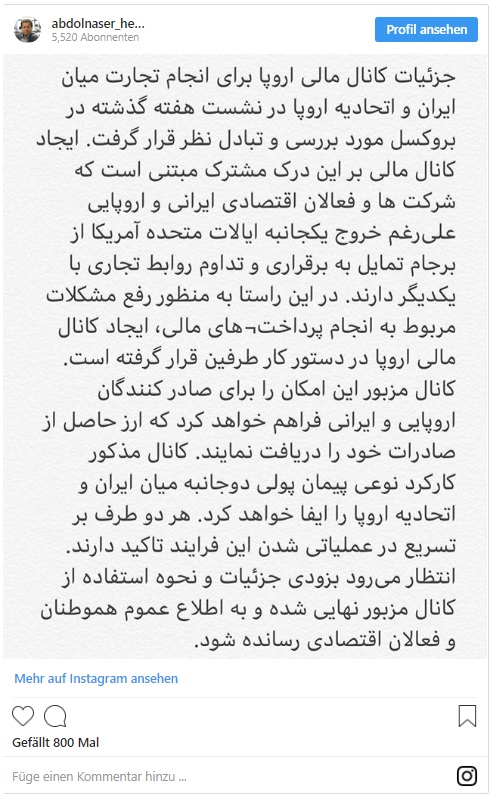 abdolnaser_he...
5,520 Abonnenten
Profil ansehen

جزئیات کانال مالی اروپا برای انجام تجارت میان ایران و اتحادیه اروپا در نشست هفته گذشته در بروکسل مورد بررسی و تبادل نظر قرار گرفت. ایجاد کانال مالی بر این درک مشترک مبتنی است که شرکت ها و فعالان اقتصادی ایرانی و اروپایی علی‌رغم خروج یکجانبه ایالات متحده آمریکا از برجام تمایل به برقراری و تداوم روابط تجاری با یکدیگر دارند. در این راستا به منظور رفع مشکلات مربوط به انجام پرداخت¬های مالی، ایجاد کانال مالی اروپا در دستور کار طرفین قرار گرفته است. کانال مزبور این امکان را برای صادر کنندگان اروپایی و ایرانی فراهم خواهد کرد که ارز حاصل از صادرات خود را دریافت نمایند. کانال مذکور کارکرد نوعی پیمان پولی دوجانبه میان ایران و اتحادیه اروپا را ایفا خواهد کرد. هر دو طرف بر تسریع در عملیاتی شدن این فرایند تاکید دارند. انتظار می‌رود بزودی جزئیات و نحوه استفاده از کانال مزبور نهایی شده و به اطلاع عموم هموطنان و فعالان اقتصادی رسانده شود.

Mehr auf Instagram ansehen

Gefällt 800 Mal

Füge einen Kommentar hinzu ...